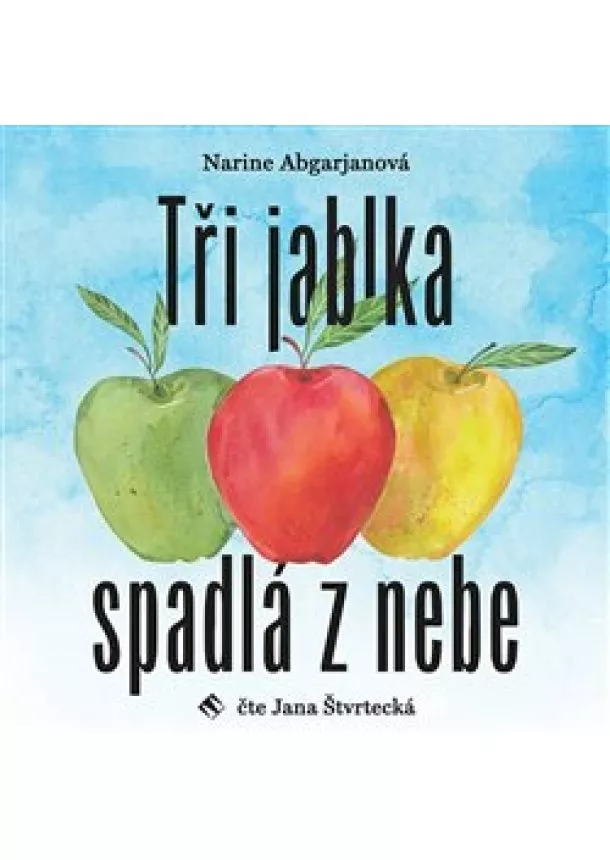 Narine Abgarjanová

Tři jablka

spadlá z nebe

čte Jana Štvrtecká